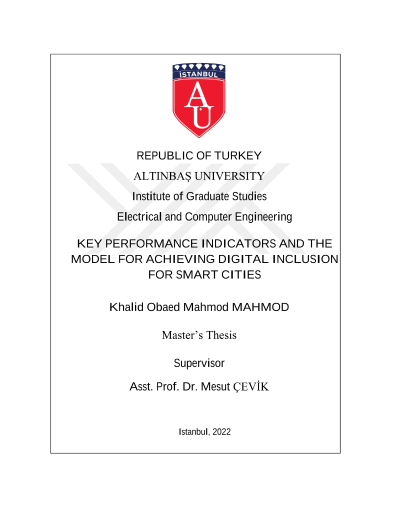 İSTANBUL
AU

REPUBLIC OF TURKEY

ALTINBAŞ UNIVERSITY

Institute of Graduate Studies

Electrical and Computer Engineering

KEY PERFORMANCE INDICATORS AND THE MODEL FOR ACHIEVING DIGITAL INCLUSION FOR SMART CITIES

Khalid Obaed Mahmod MAHMOD

Master's Thesis

Supervisor

Asst. Prof. Dr. Mesut ÇEVİK

Istanbul, 2022